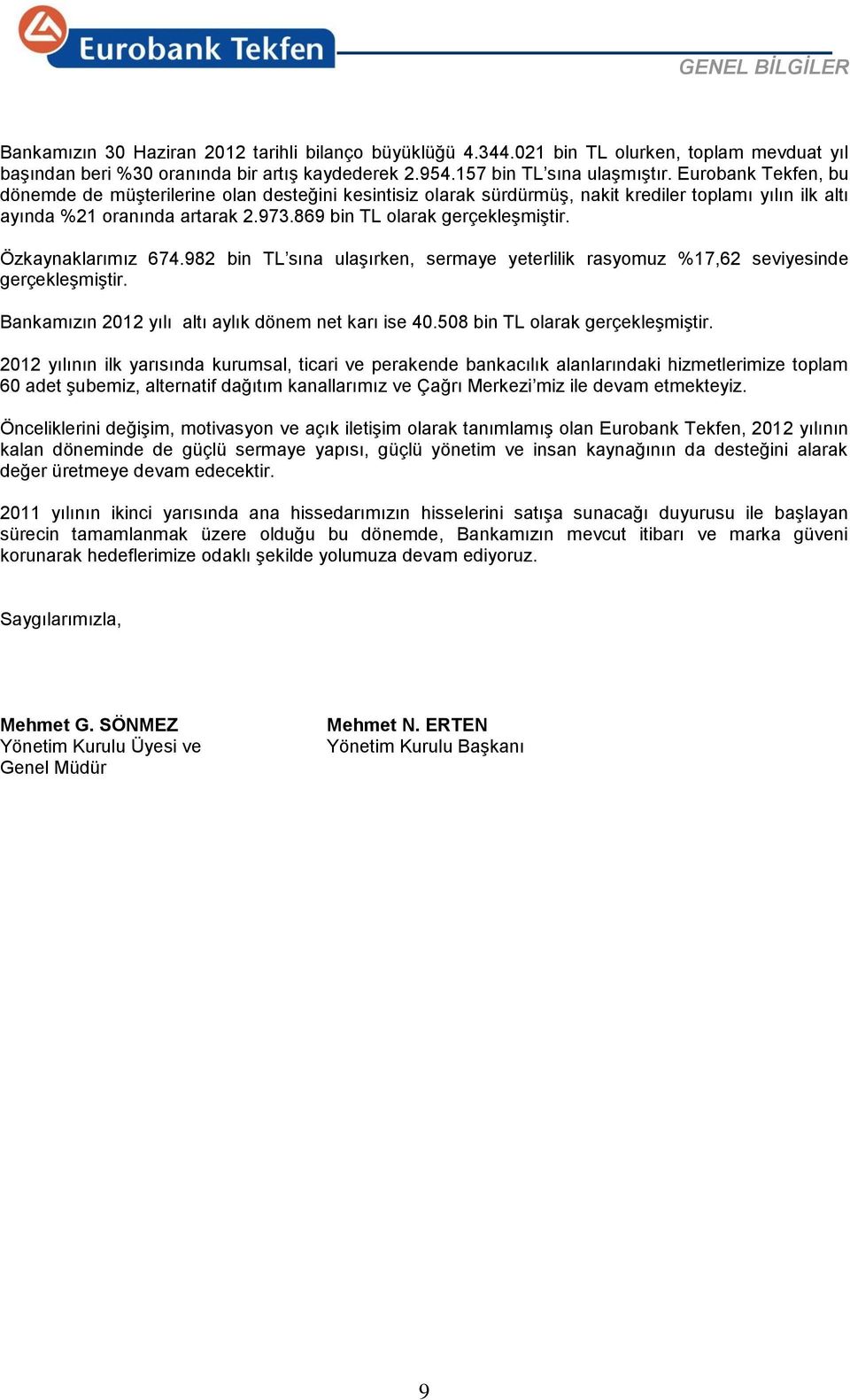 Eurobank Tekfen

GENEL BİLGİLER

Bankamızın 30 Haziran 2012 tarihli bilanço büyüklüğü 4.344.021 bin TL olurken, toplam mevduat yıl başından beri %30 oranında bir artış kaydederek 2.954.157 bin TL'sına ulaşmıştır. Eurobank Tekfen, bu dönemde de müşterilerine olan desteğini kesintisiz olarak sürdürmüş, nakit krediler toplamı yılın ilk altı ayında %21 oranında artarak 2.973.869 bin TL olarak gerçekleşmiştir.

Özkaynaklarımız 674.982 bin TL'sına ulaşırken, sermaye yeterlilik rasyomuz %17,62 seviyesinde gerçekleşmiştir.

Bankamızın 2012 yılı altı aylık dönem net karı ise 40.508 bin TL olarak gerçekleşmiştir.

2012 yılının ilk yarısında kurumsal, ticari ve perakende bankacılık alanlarındaki hizmetlerimize toplam 60 adet şubemiz, alternatif dağıtım kanallarımız ve Çağrı Merkezi'miz ile devam etmekteyiz.

Önceliklerini değişim, motivasyon ve açık iletişim olarak tanımlamış olan Eurobank Tekfen, 2012 yılının kalan döneminde de güçlü sermaye yapısı, güçlü yönetim ve insan kaynağının da desteğini alarak değer üretmeye devam edecektir.

2011 yılının ikinci yarısında ana hissedarımızın hisselerini satışa sunacağı duyurusu ile başlayan sürecin tamamlanmak üzere olduğu bu dönemde, Bankamızın mevcut itibarı ve marka güveni korunarak hedeflerimize odaklı şekilde yolumuza devam ediyoruz.

Saygılarımızla,

Mehmet G. SÖNMEZ
Yönetim Kurulu Üyesi ve
Genel Müdür

Mehmet N. ERTEN
Yönetim Kurulu Başkanı

9